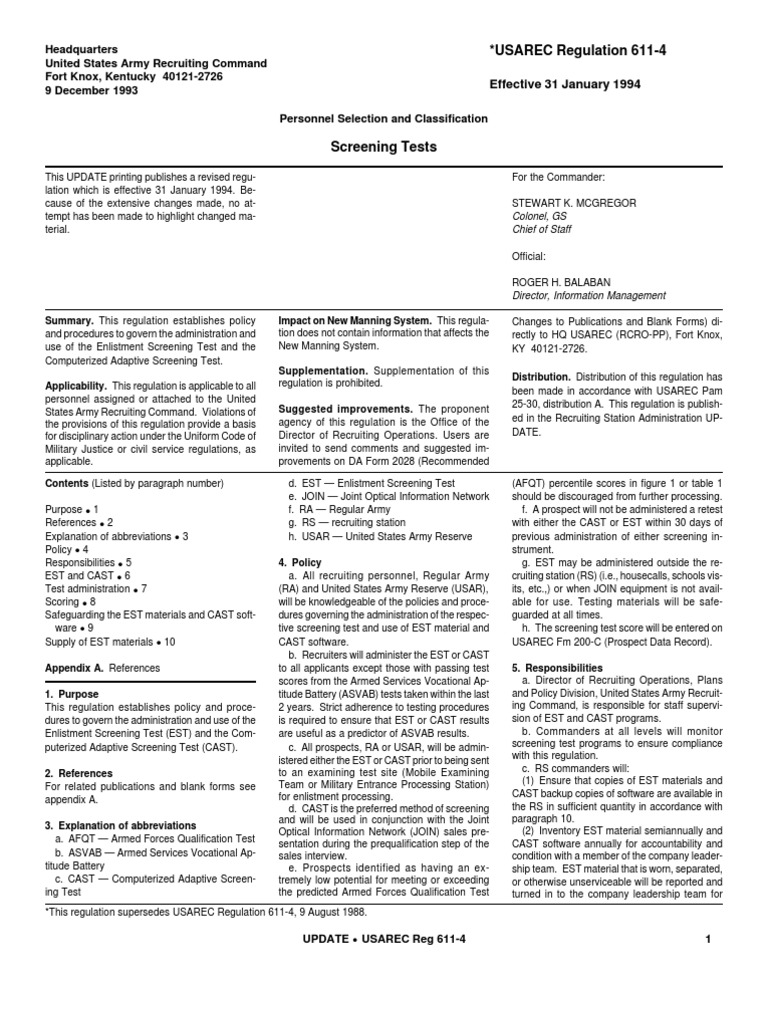 Headquarters
United States Army Recruiting Command
Fort Knox, Kentucky 40121-2726
9 December 1993

*USAREC Regulation 611-4

Effective 31 January 1994

Personnel Selection and Classification

Screening Tests

This UPDATE printing publishes a revised regulation which is effective 31 January 1994. Because of the extensive changes made, no attempt has been made to highlight changed material.

For the Commander:

STEWART K. MCGREGOR
Colonel, GS
Chief of Staff

Official:

ROGER H. BALABAN
Director, Information Management

Summary. This regulation establishes policy and procedures to govern the administration and use of the Enlistment Screening Test and the Computerized Adaptive Screening Test.

Applicability. This regulation is applicable to all personnel assigned or attached to the United States Army Recruiting Command. Violations of the provisions of this regulation provide a basis for disciplinary action under the Uniform Code of Military Justice or civil service regulations, as applicable.

Impact on New Manning System. This regulation does not contain information that affects the New Manning System.

Supplementation. Supplementation of this regulation is prohibited.

Suggested improvements. The proponent agency of this regulation is the Office of the Director of Recruiting Operations. Users are invited to send comments and suggested improvements on DA Form 2028 (Recommended Changes to Publications and Blank Forms) directly to HQ USAREC (RCRO-PP), Fort Knox, KY 40121-2726.

Distribution. Distribution of this regulation has been made in accordance with USAREC Pam 25-30, distribution A. This regulation is published in the Recruiting Station Administration UPDATE.

Contents (Listed by paragraph number)

Purpose • 1
References • 2
Explanation of abbreviations • 3
Policy • 4
Responsibilities • 5
EST and CAST • 6
Test administration • 7
Scoring • 8
Safeguarding the EST materials and CAST software • 9
Supply of EST materials • 10

Appendix A. References

1. Purpose
This regulation establishes policy and procedures to govern the administration and use of the Enlistment Screening Test (EST) and the Computerized Adaptive Screening Test (CAST).

2. References
For related publications and blank forms see appendix A.

3. Explanation of abbreviations
a. AFQT — Armed Forces Qualification Test
b. ASVAB — Armed Services Vocational Aptitude Battery
c. CAST — Computerized Adaptive Screening Test
d. EST — Enlistment Screening Test
e. JOIN — Joint Optical Information Network
f. RA — Regular Army
g. RS — recruiting station
h. USAR — United States Army Reserve

4. Policy
a. All recruiting personnel, Regular Army (RA) and United States Army Reserve (USAR), will be knowledgeable of the policies and procedures governing the administration of the respective screening test and use of EST material and CAST software.
b. Recruiters will administer the EST or CAST to all applicants except those with passing test scores from the Armed Services Vocational Aptitude Battery (ASVAB) tests taken within the last 2 years. Strict adherence to testing procedures is required to ensure that EST or CAST results are useful as a predictor of ASVAB results.
c. All prospects, RA or USAR, will be administered either the EST or CAST prior to being sent to an examining test site (Mobile Examining Team or Military Entrance Processing Station) for enlistment processing.
d. CAST is the preferred method of screening and will be used in conjunction with the Joint Optical Information Network (JOIN) sales presentation during the prequalification step of the sales interview.
e. Prospects identified as having an extremely low potential for meeting or exceeding the predicted Armed Forces Qualification Test (AFQT) percentile scores in figure 1 or table 1 should be discouraged from further processing.
f. A prospect will not be administered a retest with either the CAST or EST within 30 days of previous administration of either screening instrument.
g. EST may be administered outside the recruiting station (RS) (i.e., housecalls, schools visits, etc.,) or when JOIN equipment is not available for use. Testing materials will be safeguarded at all times.
h. The screening test score will be entered on USAREC Fm 200-C (Prospect Data Record).

5. Responsibilities
a. Director of Recruiting Operations, Plans and Policy Division, United States Army Recruiting Command, is responsible for staff supervision of EST and CAST programs.
b. Commanders at all levels will monitor screening test programs to ensure compliance with this regulation.
c. RS commanders will:
(1) Ensure that copies of EST materials and CAST backup copies of software are available in the RS in sufficient quantity in accordance with paragraph 10.
(2) Inventory EST material semiannually and CAST software annually for accountability and condition with a member of the company leadership team. EST material that is worn, separated, or otherwise unserviceable will be reported and turned in to the company leadership team for

*This regulation supersedes USAREC Regulation 611-4, 9 August 1988.

UPDATE • USAREC Reg 611-4    1